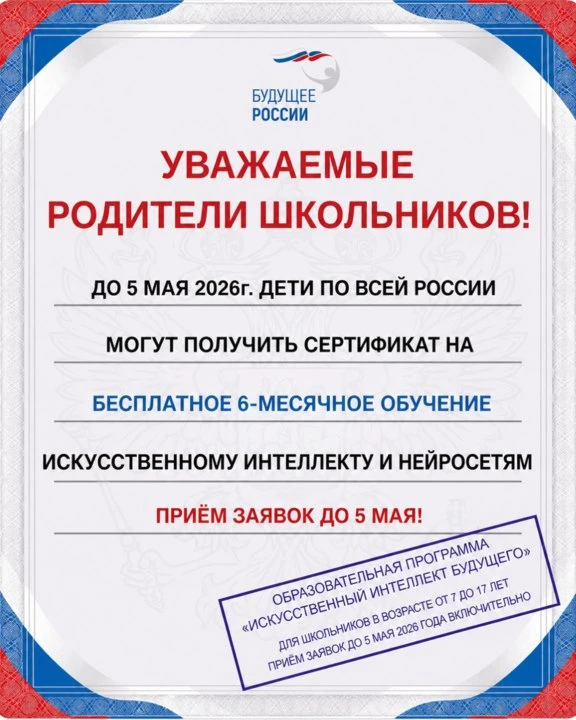 БУДУЩЕЕ РОССИИ

УВАЖАЕМЫЕ РОДИТЕЛИ ШКОЛЬНИКОВ!

ДО 5 МАЯ 2026г. ДЕТИ ПО ВСЕЙ РОССИИ

МОГУТ ПОЛУЧИТЬ СЕРТИФИКАТ НА

БЕСПЛАТНОЕ 6-МЕСЯЧНОЕ ОБУЧЕНИЕ

ИСКУССТВЕННОМУ ИНТЕЛЛЕКТУ И НЕЙРОСЕТЯМ

ПРИЁМ ЗАЯВОК ДО 5 МАЯ!

ОБРАЗОВАТЕЛЬНАЯ ПРОГРАММА
«ИСКУССТВЕННЫЙ ИНТЕЛЛЕКТ БУДУЩЕГО»
ДЛЯ ШКОЛЬНИКОВ В ВОЗРАСТЕ ОТ 7 ДО 17 ЛЕТ
ПРИЁМ ЗАЯВОК ДО 5 МАЯ 2026 ГОДА ВКЛЮЧИТЕЛЬНО